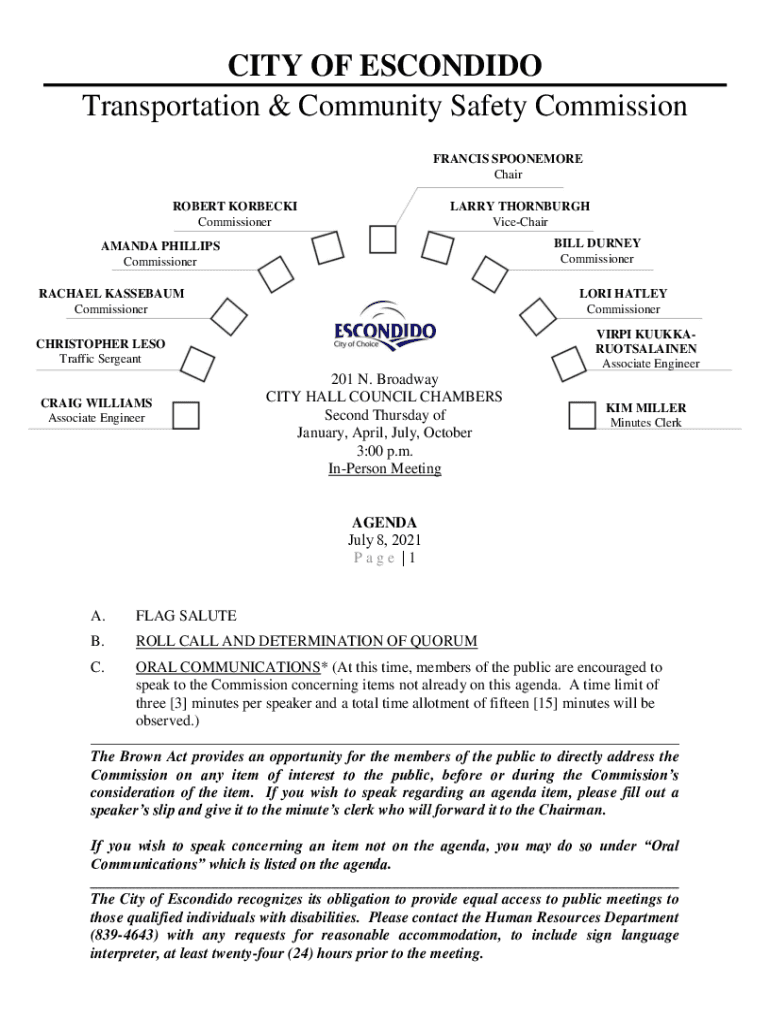 CITY OF ESCONDIDO
Transportation & Community Safety Commission

FRANCIS SPOONEMORE
Chair

ROBERT KORBECKI
Commissioner

LARRY THORNBURGH
Vice-Chair

AMANDA PHILLIPS
Commissioner

BILL DURNEY
Commissioner

RACHAEL KASSEBAUM
Commissioner

LORI HATLEY
Commissioner

CHRISTOPHER LESO
Traffic Sergeant

VIRPI KUUKKA-RUOTSALAINEN
Associate Engineer

CRAIG WILLIAMS
Associate Engineer

KIM MILLER
Minutes Clerk

ESCONDIDO
City of Choice

201 N. Broadway
CITY HALL COUNCIL CHAMBERS
Second Thursday of
January, April, July, October
3:00 p.m.
In-Person Meeting

AGENDA
July 8, 2021
Page | 1

A. FLAG SALUTE

B. ROLL CALL AND DETERMINATION OF QUORUM

C. ORAL COMMUNICATIONS* (At this time, members of the public are encouraged to speak to the Commission concerning items not already on this agenda. A time limit of three [3] minutes per speaker and a total time allotment of fifteen [15] minutes will be observed.)

The Brown Act provides an opportunity for the members of the public to directly address the Commission on any item of interest to the public, before or during the Commission's consideration of the item. If you wish to speak regarding an agenda item, please fill out a speaker's slip and give it to the minute's clerk who will forward it to the Chairman.

If you wish to speak concerning an item not on the agenda, you may do so under "Oral Communications" which is listed on the agenda.

The City of Escondido recognizes its obligation to provide equal access to public meetings to those qualified individuals with disabilities. Please contact the Human Resources Department (839-4643) with any requests for reasonable accommodation, to include sign language interpreter, at least twenty-four (24) hours prior to the meeting.